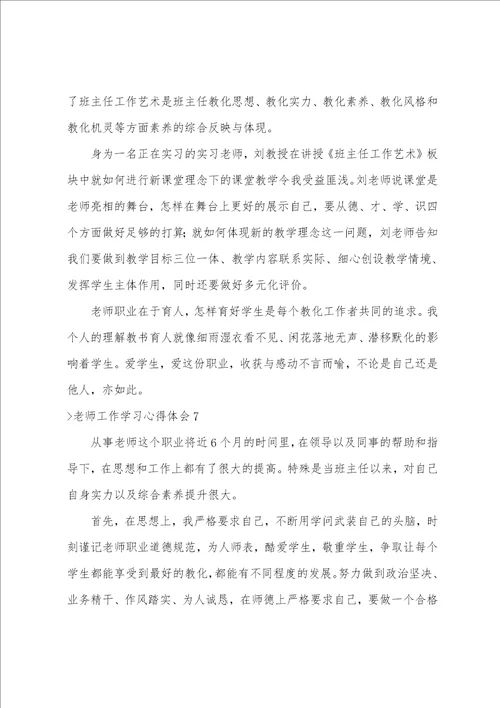 了班主任工作艺术是班主任教化思想、教化实力、教化素养、教化风格和教化机灵等方面素养的综合反映与体现。

身为一名正在实习的实习老师，刘教授在讲授《班主任工作艺术》板块中就如何进行新课堂理念下的课堂教学令我受益匪浅。刘老师说课堂是老师亮相的舞台，怎样在舞台上更好的展示自己，要从德、才、学、识四个方面做好足够的打算；就如何体现新的教学理念这一问题，刘老师告知我们要做到教学目标三位一体、教学内容联系实际、细心创设教学情境、发挥学生主体作用，同时还要做好多元化评价。

老师职业在于育人，怎样育好学生是每个教化工作者共同的追求。我个人的理解教书育人就像细雨湿衣看不见、闲花落地无声、潜移默化的影响着学生。爱学生，爱这份职业，收获与感动不言而喻，不论是自己还是他人，亦如此。

>老师工作学习心得体会7

从事老师这个职业将近6个月的时间里，在领导以及同事的帮助和指导下，在思想和工作上都有了很大的提高。特殊是当班主任以来，对自己自身实力以及综合素养提升很大。

首先，在思想上，我严格要求自己，不断用学问武装自己的头脑，时刻谨记老师职业道德规范，为人师表，酷爱学生，敬重学生，争取让每个学生都能享受到最好的教化，都能有不同程度的发展。努力做到政治坚决、业务精干、作风踏实、为人诚恳，在师德上严格要求自己，要做一个合格